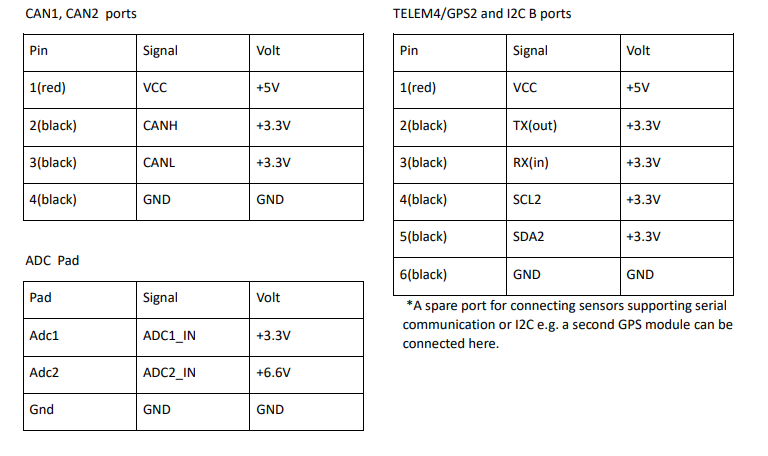 CAN1, CAN2 ports

| Pin | Signal | Volt |
|---|---|---|
| 1(red) | VCC | +5V |
| 2(black) | CANH | +3.3V |
| 3(black) | CANL | +3.3V |
| 4(black) | GND | GND |

ADC Pad

| Pad | Signal | Volt |
|---|---|---|
| Adc1 | ADC1_IN | +3.3V |
| Adc2 | ADC2_IN | +6.6V |
| Gnd | GND | GND |

TELEM4/GPS2 and I2C B ports

| Pin | Signal | Volt |
|---|---|---|
| 1(red) | VCC | +5V |
| 2(black) | TX(out) | +3.3V |
| 3(black) | RX(in) | +3.3V |
| 4(black) | SCL2 | +3.3V |
| 5(black) | SDA2 | +3.3V |
| 6(black) | GND | GND |

*A spare port for connecting sensors supporting serial communication or I2C e.g. a second GPS module can be connected here.